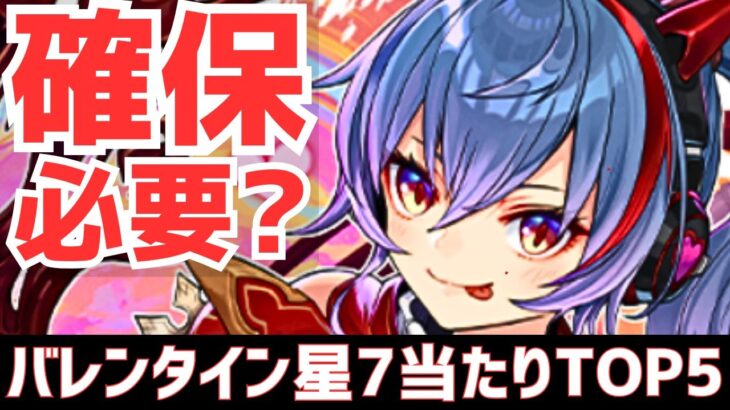 確保
必要？

バレンタイン星７当たりTOP5